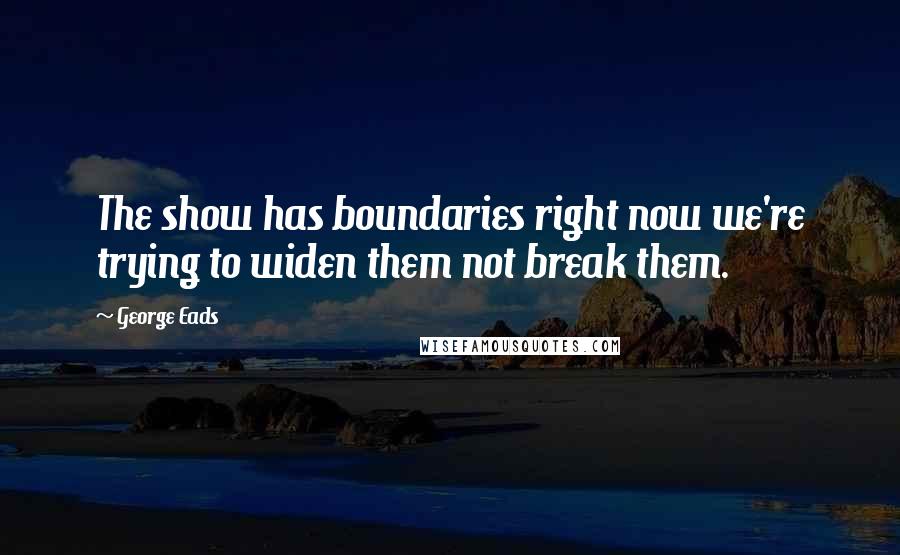 The show has boundaries right now we're trying to widen them not break them.

~ George Eads

WISEFAMOUSQUOTES.COM